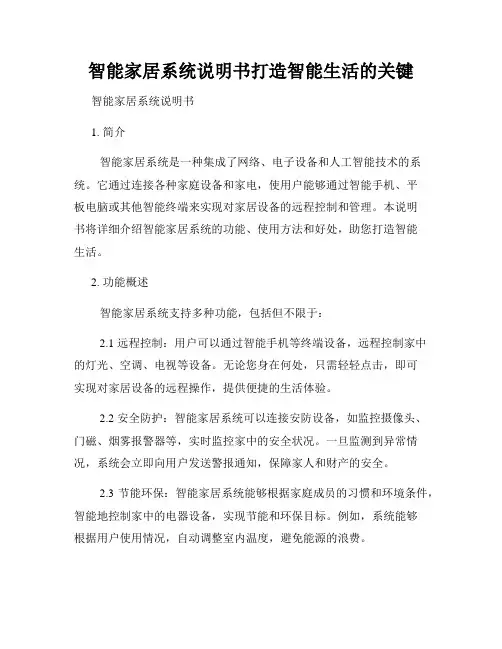 智能家居系统说明书打造智能生活的关键

智能家居系统说明书

1. 简介

智能家居系统是一种集成了网络、电子设备和人工智能技术的系统。它通过连接各种家庭设备和家电，使用户能够通过智能手机、平板电脑或其他智能终端来实现对家居设备的远程控制和管理。本说明书将详细介绍智能家居系统的功能、使用方法和好处，助您打造智能生活。

2. 功能概述

智能家居系统支持多种功能，包括但不限于：

2.1 远程控制：用户可以通过智能手机等终端设备，远程控制家中的灯光、空调、电视等设备。无论您身在何处，只需轻轻点击，即可实现对家居设备的远程操作，提供便捷的生活体验。

2.2 安全防护：智能家居系统可以连接安防设备，如监控摄像头、门磁、烟雾报警器等，实时监控家中的安全状况。一旦监测到异常情况，系统会立即向用户发送警报通知，保障家人和财产的安全。

2.3 节能环保：智能家居系统能够根据家庭成员的习惯和环境条件，智能地控制家中的电器设备，实现节能和环保目标。例如，系统能够根据用户使用情况，自动调整室内温度，避免能源的浪费。